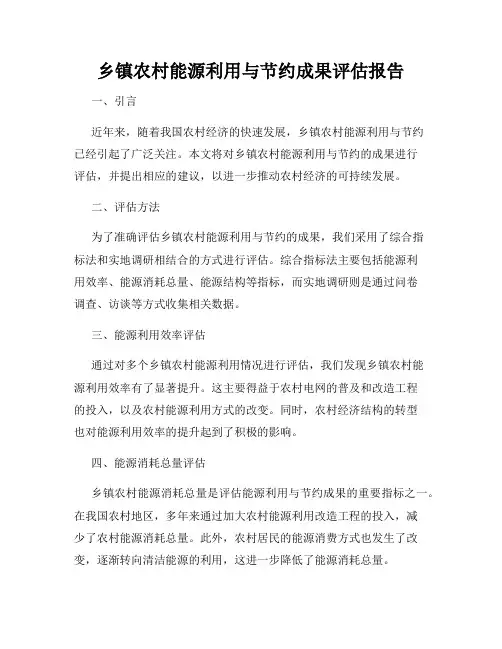 乡镇农村能源利用与节约成果评估报告

一、引言

近年来，随着我国农村经济的快速发展，乡镇农村能源利用与节约已经引起了广泛关注。本文将对乡镇农村能源利用与节约的成果进行评估，并提出相应的建议，以进一步推动农村经济的可持续发展。

二、评估方法

为了准确评估乡镇农村能源利用与节约的成果，我们采用了综合指标法和实地调研相结合的方式进行评估。综合指标法主要包括能源利用效率、能源消耗总量、能源结构等指标，而实地调研则是通过问卷调查、访谈等方式收集相关数据。

三、能源利用效率评估

通过对多个乡镇农村能源利用情况进行评估，我们发现乡镇农村能源利用效率有了显著提升。这主要得益于农村电网的普及和改造工程的投入，以及农村能源利用方式的改变。同时，农村经济结构的转型也对能源利用效率的提升起到了积极的影响。

四、能源消耗总量评估

乡镇农村能源消耗总量是评估能源利用与节约成果的重要指标之一。在我国农村地区，多年来通过加大农村能源利用改造工程的投入，减少了农村能源消耗总量。此外，农村居民的能源消费方式也发生了改变，逐渐转向清洁能源的利用，这进一步降低了能源消耗总量。